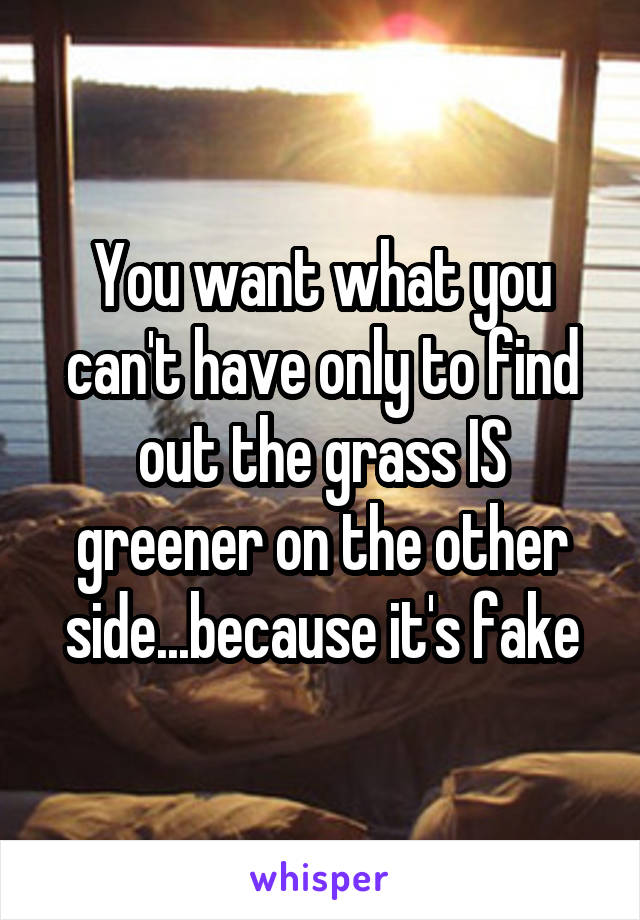 You want what you can't have only to find out the grass IS greener on the other side...because it's fake

whisper